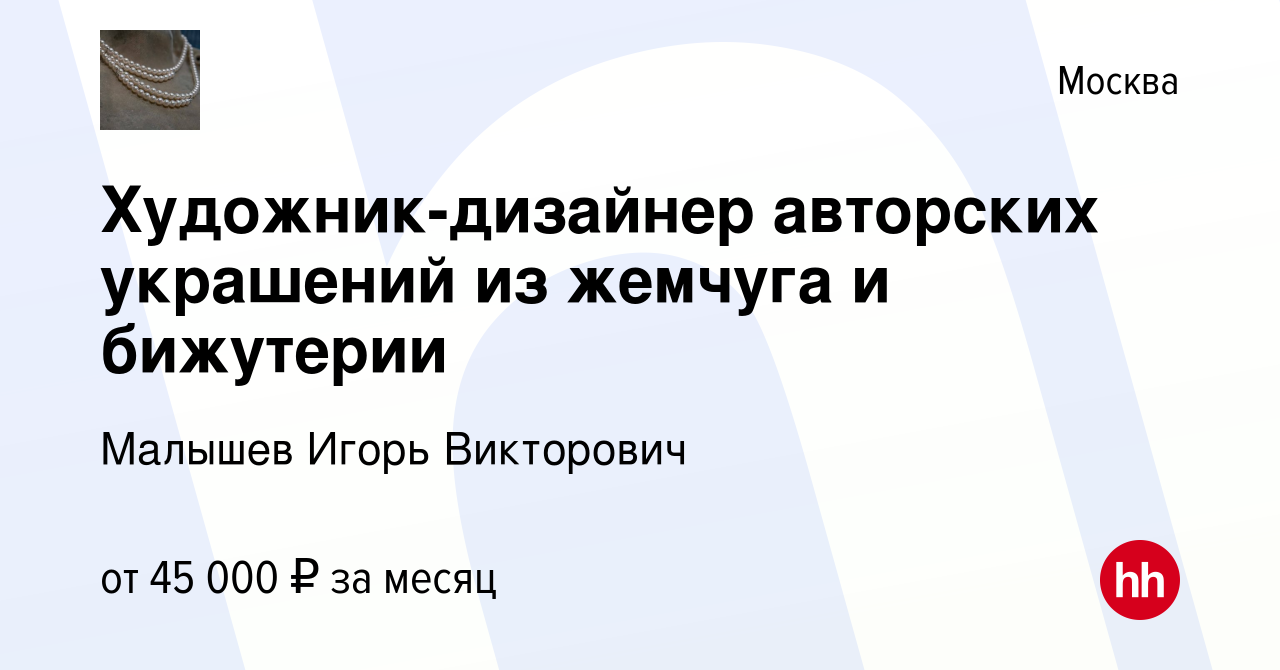 Москва

Художник-дизайнер авторских украшений из жемчуга и бижутерии

Малышев Игорь Викторович

от 45 000 ₽ за месяц

hh